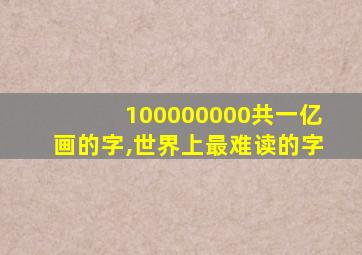 100000000共一亿画的字,世界上最难读的字